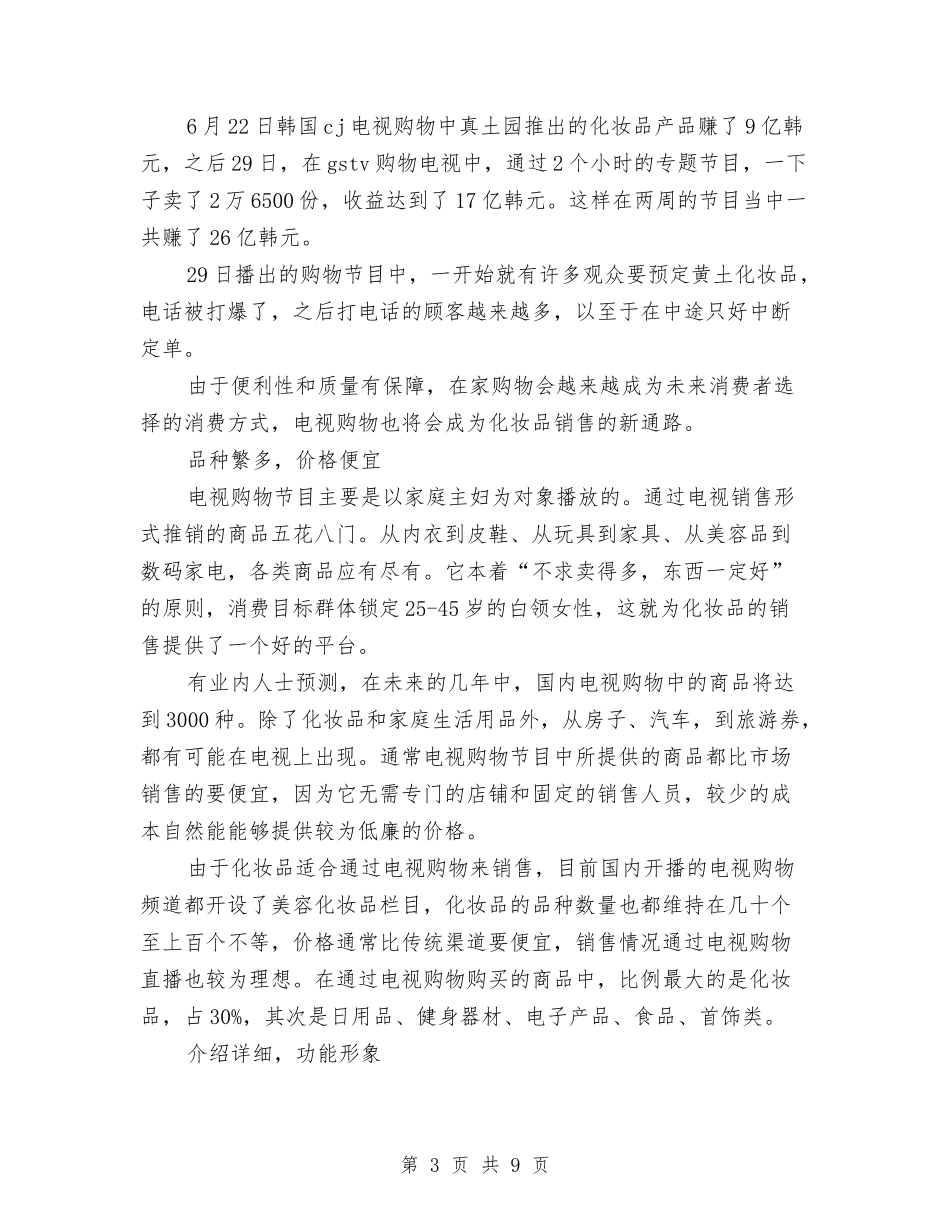 6月22日韩国cj电视购物中真土园推出的化妆品产品赚了9亿韩元，之后29日，在gstv购物电视中，通过2个小时的专题节目，一下子卖了2万6500份，收益达到了17亿韩元。这样在两周的节目当中一共赚了26亿韩元。

29日播出的购物节目中，一开始就有许多观众要预定黄土化妆品，电话被打爆了，之后打电话的顾客越来越多，以至于在中途只好中断定单。

由于便利性和质量有保障，在家购物会越来越成为未来消费者选择的消费方式，电视购物也将会成为化妆品销售的新通路。

品种繁多，价格便宜

电视购物节目主要是以家庭主妇为对象播放的。通过电视销售形式推销的商品五花八门。从内衣到皮鞋、从玩具到家具、从美容品到数码家电，各类商品应有尽有。它本着“不求卖得多，东西一定好”的原则，消费目标群体锁定25-45岁的白领女性，这就为化妆品的销售提供了一个好的平台。

有业内人士预测，在未来的几年中，国内电视购物中的商品将达到3000种。除了化妆品和家庭生活用品外，从房子、汽车，到旅游券，都有可能在电视上出现。通常电视购物节目中所提供的商品都比市场销售的要便宜，因为它无需专门的店铺和固定的销售人员，较少的成本自然能能够提供较为低廉的价格。

由于化妆品适合通过电视购物来销售，目前国内开播的电视购物频道都开设了美容化妆品栏目，化妆品的品种数量也都维持在几十个至上百个不等，价格通常比传统渠道要便宜，销售情况通过电视购物直播也较为理想。在通过电视购物购买的商品中，比例最大的是化妆品，占30%，其次是日用品、健身器材、电子产品、食品、首饰类。

介绍详细，功能形象

第 3 页 共 9 页